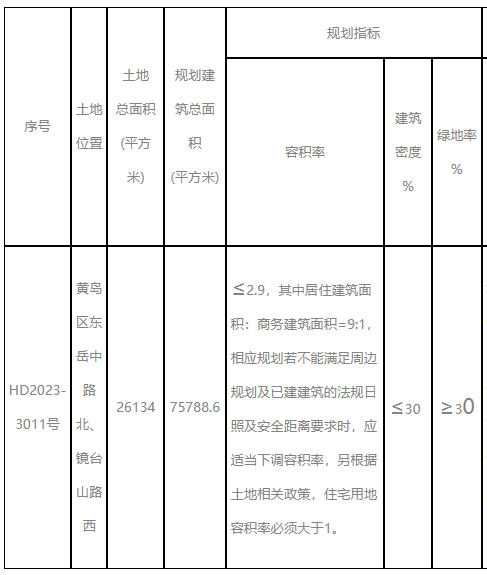 | 序号 | 土地位置 | 土地总面积(平方米) | 规划建筑总面积(平方米) | 规划指标 | | |
|---|---|---|---|---|---|---|
| | | | | 容积率 | 建筑密度% | 绿地率% |
| HD2023-3011号 | 黄岛区东岳中路北、镜台山路西 | 26134 | 75788.6 | ≤2.9，其中居住建筑面积：商务建筑面积=9:1，相应规划若不能满足周边规划及已建建筑的法规日照及安全距离要求时，应适当下调容积率，另根据土地相关政策，住宅用地容积率必须大于1。 | ≤30 | ≥30 |